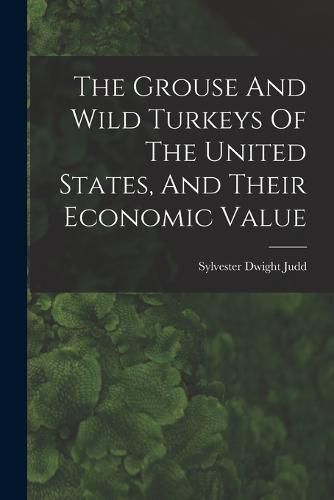 The Grouse And Wild Turkeys Of The United States, And Their Economic Value

Sylvester Dwight Judd